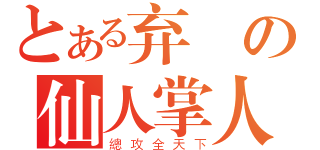 とある弃の
仙人掌人
總攻全天下